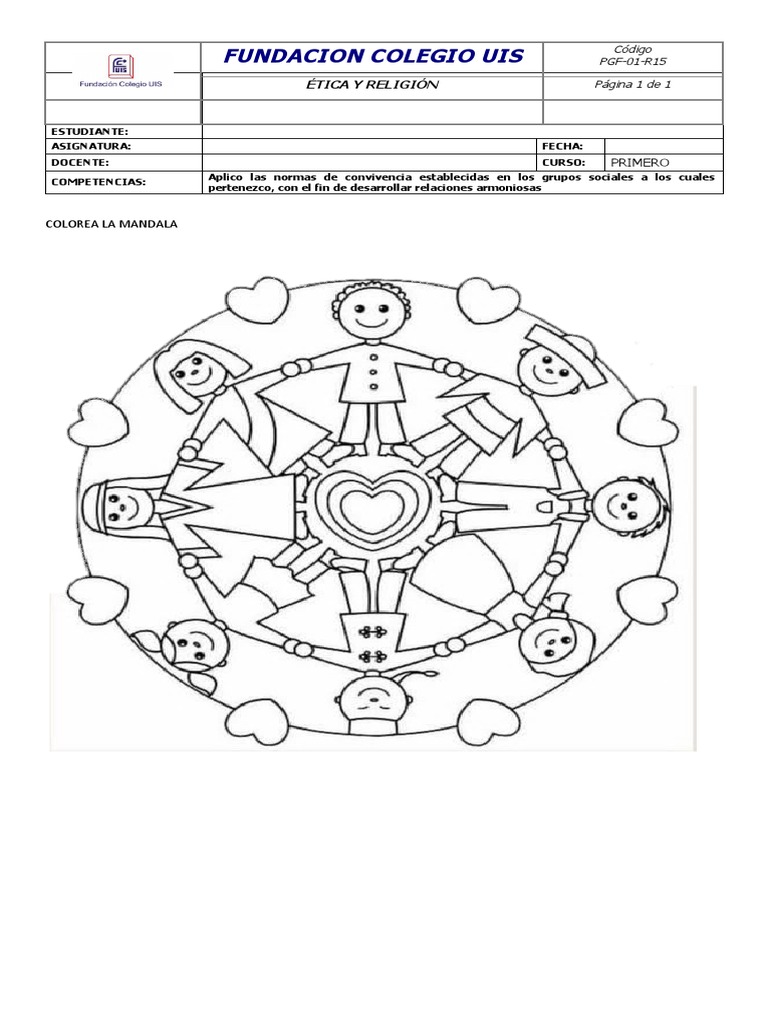 | Fundación Colegio UIS | FUNDACION COLEGIO UIS | Código PGF-01-R15 |
|---|---|---|
| | ÉTICA Y RELIGIÓN | Página 1 de 1 |

| ESTUDIANTE: | | | |
|---|---|---|---|
| ASIGNATURA: | | FECHA: | |
| DOCENTE: | | CURSO: | PRIMERO |
| COMPETENCIAS: | Aplico las normas de convivencia establecidas en los grupos sociales a los cuales pertenezco, con el fin de desarrollar relaciones armoniosas | | |

COLOREA LA MANDALA